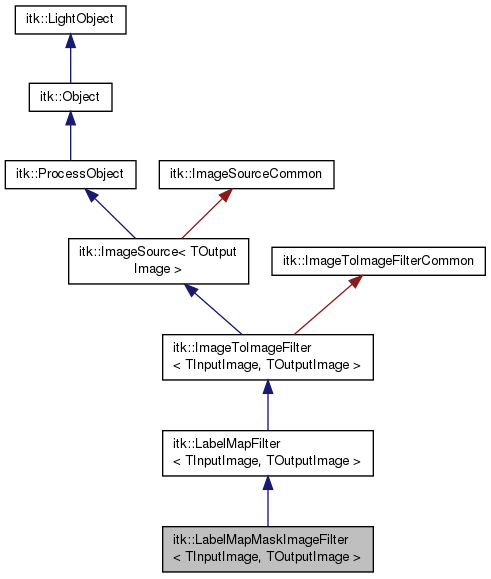 itk::LightObject

itk::Object

itk::ProcessObject

itk::ImageSourceCommon

itk::ImageSource< TOutput Image >

itk::ImageToImageFilterCommon

itk::ImageToImageFilter < TInputImage, TOutputImage >

itk::LabelMapFilter < TInputImage, TOutputImage >

itk::LabelMapMaskImageFilter < TInputImage, TOutputImage >